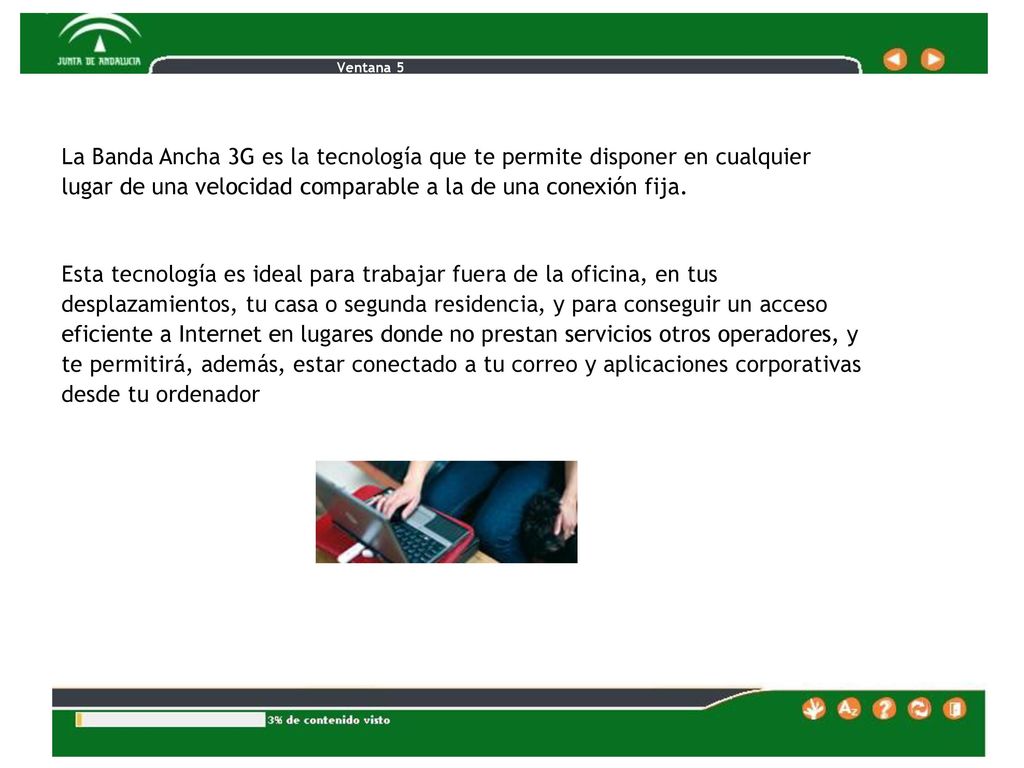 JUNTA DE ANDALUCIA

Ventana 5

La Banda Ancha 3G es la tecnología que te permite disponer en cualquier lugar de una velocidad comparable a la de una conexión fija.

Esta tecnología es ideal para trabajar fuera de la oficina, en tus desplazamientos, tu casa o segunda residencia, y para conseguir un acceso eficiente a Internet en lugares donde no prestan servicios otros operadores, y te permitirá, además, estar conectado a tu correo y aplicaciones corporativas desde tu ordenador

3% de contenido visto